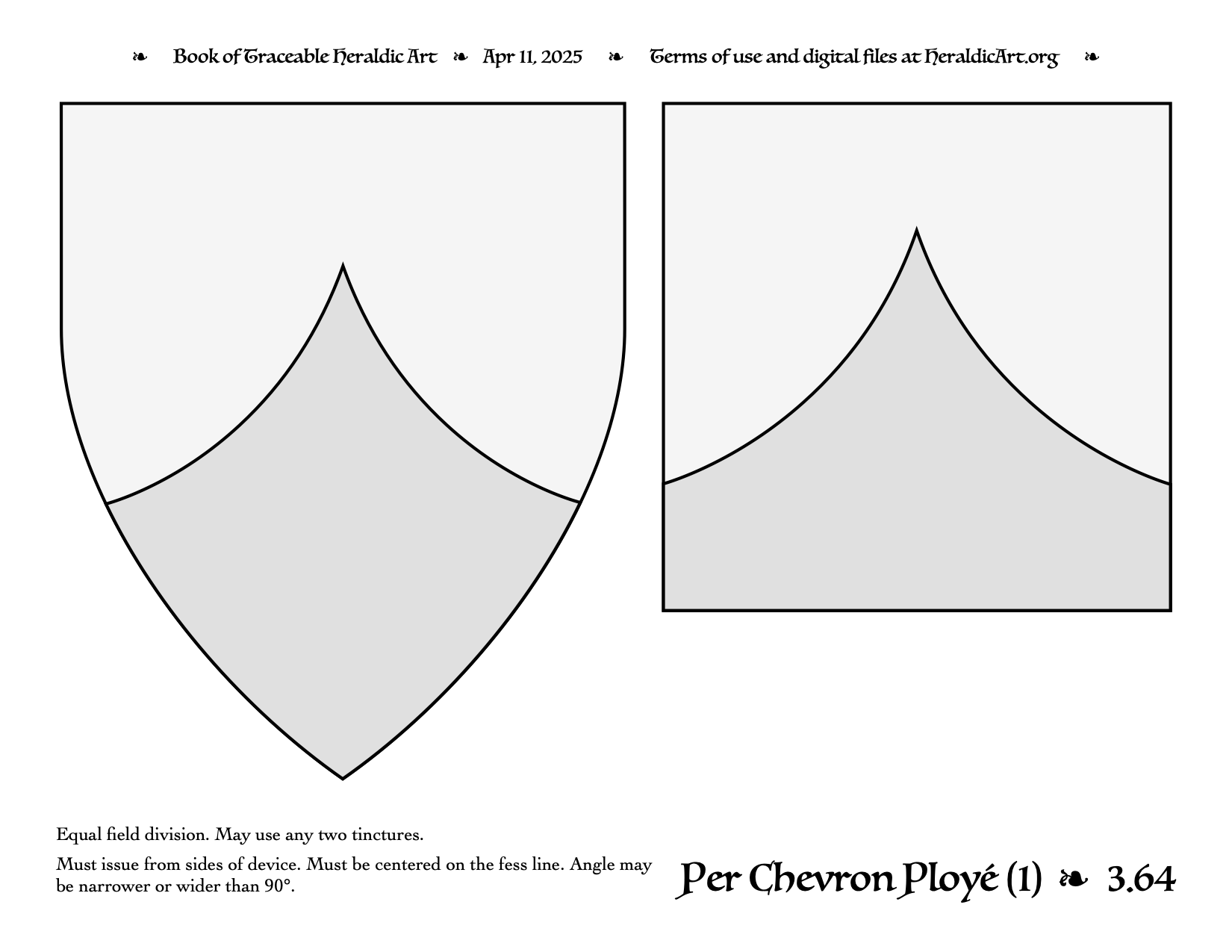 ❧ Book of Traceable Heraldic Art ❧ Apr 11, 2025 ❧ Terms of use and digital files at HeraldicArt.org ❧

Equal field division. May use any two tinctures.

Must issue from sides of device. Must be centered on the fess line. Angle may be narrower or wider than 90°.

Per Chevron Ployé (1) ❧ 3.64